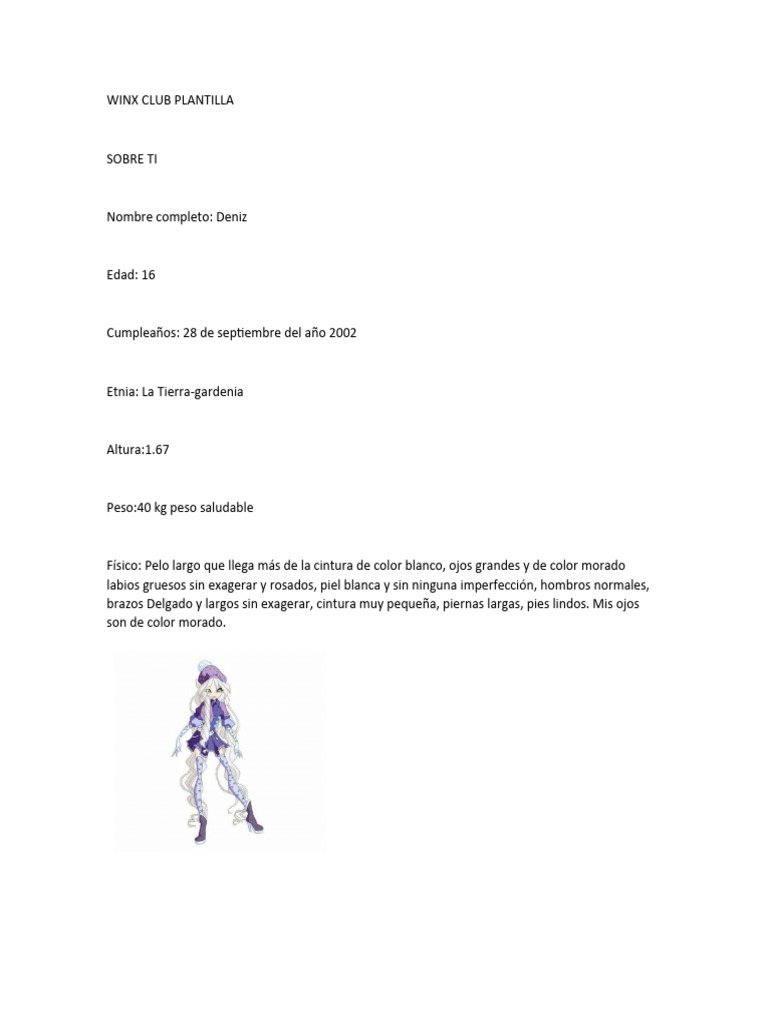 WINX CLUB PLANTILLA

SOBRE TI

Nombre completo: Deniz

Edad: 16

Cumpleaños: 28 de septiembre del año 2002

Etnia: La Tierra-gardenia

Altura:1.67

Peso:40 kg peso saludable

Físico: Pelo largo que llega más de la cintura de color blanco, ojos grandes y de color morado labios gruesos sin exagerar y rosados, piel blanca y sin ninguna imperfección, hombros normales, brazos Delgado y largos sin exagerar, cintura muy pequeña, piernas largas, pies lindos. Mis ojos son de color morado.